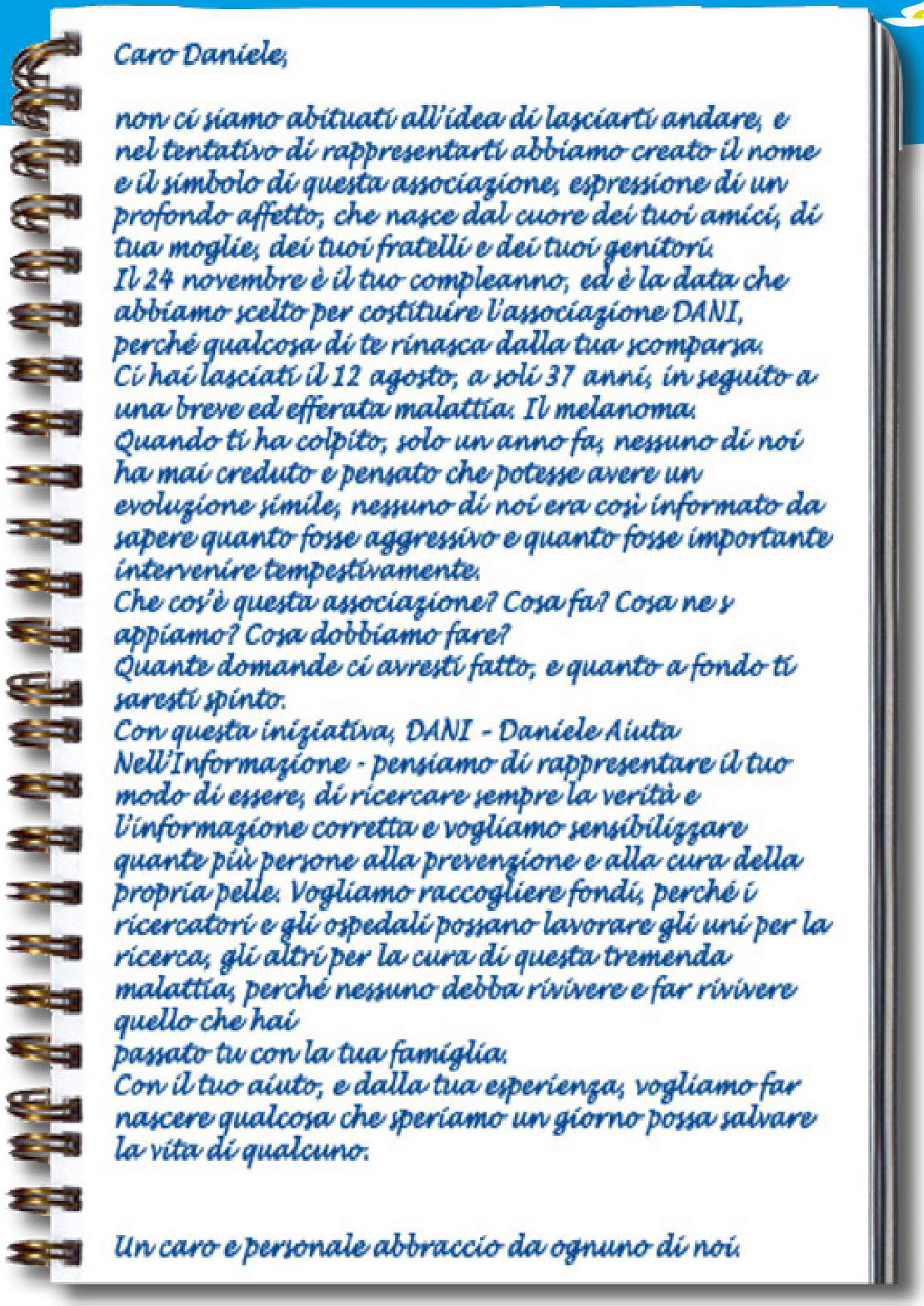 Caro Daniele,

non ci siamo abituati all'idea di lasciarti andare, e nel tentativo di rappresentarti abbiamo creato il nome e il simbolo di questa associazione, espressione di un profondo affetto, che nasce dal cuore dei tuoi amici, di tua moglie, dei tuoi fratelli e dei tuoi genitori.
Il 24 novembre è il tuo compleanno, ed è la data che abbiamo scelto per costituire l'associazione DANI, perché qualcosa di te rinasca dalla tua scomparsa.
Ci hai lasciati il 12 agosto, a soli 37 anni, in seguito a una breve ed efferata malattia. Il melanoma.
Quando ti ha colpito, solo un anno fa, nessuno di noi ha mai creduto e pensato che potesse avere un evoluzione simile, nessuno di noi era così informato da sapere quanto fosse aggressivo e quanto fosse importante intervenire tempestivamente.
Che cos'è questa associazione? Cosa fa? Cosa ne s appiamo? Cosa dobbiamo fare?
Quante domande ci avresti fatto, e quanto a fondo ti saresti spinto.
Con questa iniziativa, DANI - Daniele Aiuta Nell'Informazione - pensiamo di rappresentare il tuo modo di essere, di ricercare sempre la verità e l'informazione corretta e vogliamo sensibilizzare quante più persone alla prevenzione e alla cura della propria pelle. Vogliamo raccogliere fondi, perché i ricercatori e gli ospedali possano lavorare gli uni per la ricerca, gli altri per la cura di questa tremenda malattia, perché nessuno debba rivivere e far rivivere quello che hai
passato tu con la tua famiglia.
Con il tuo aiuto, e dalla tua esperienza, vogliamo far nascere qualcosa che speriamo un giorno possa salvare la vita di qualcuno.

Un caro e personale abbraccio da ognuno di noi.